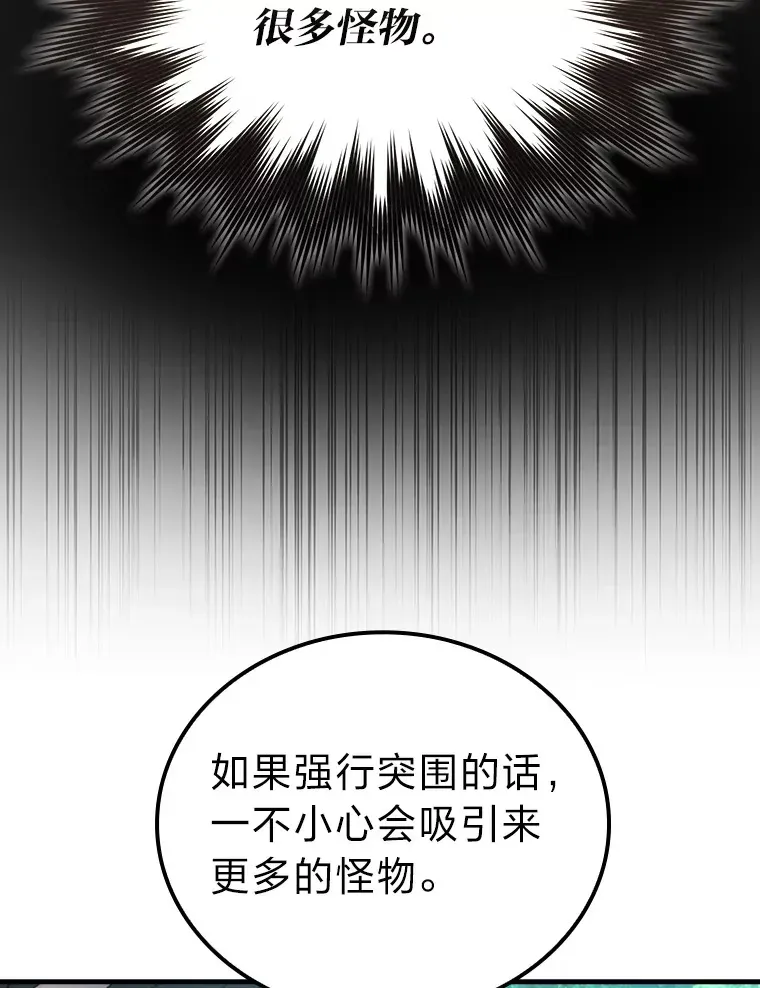 很多怪物。

如果强行突围的话，一不小心会吸引来更多的怪物。